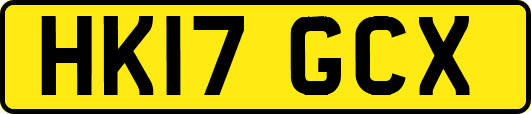 HK17 GCX